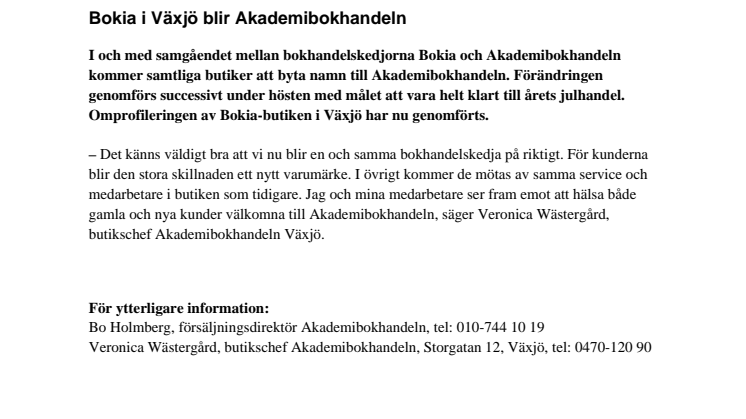 Bokia i Växjö blir Akademibokhandeln

I och med samgåendet mellan bokhandelskedjorna Bokia och Akademibokhandeln kommer samtliga butiker att byta namn till Akademibokhandeln. Förändringen genomförs successivt under hösten med målet att vara helt klart till årets julhandel. Omprofileringen av Bokia-butiken i Växjö har nu genomförts.

– Det känns väldigt bra att vi nu blir en och samma bokhandelskedja på riktigt. För kunderna blir den stora skillnaden ett nytt varumärke. I övrigt kommer de mötas av samma service och medarbetare i butiken som tidigare. Jag och mina medarbetare ser fram emot att hälsa både gamla och nya kunder välkomna till Akademibokhandeln, säger Veronica Wästergård, butikschef Akademibokhandeln Växjö.

För ytterligare information:
Bo Holmberg, försäljningsdirektör Akademibokhandeln, tel: 010-744 10 19
Veronica Wästergård, butikschef Akademibokhandeln, Storgatan 12, Växjö, tel: 0470-120 90